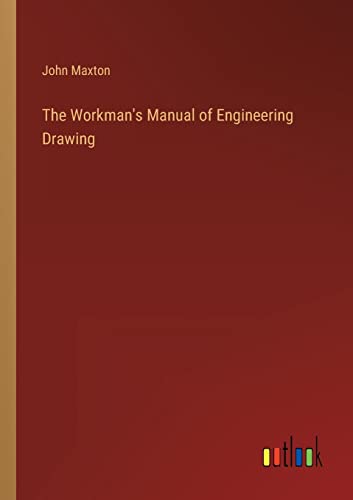 John Maxton

The Workman's Manual of Engineering Drawing

outlook